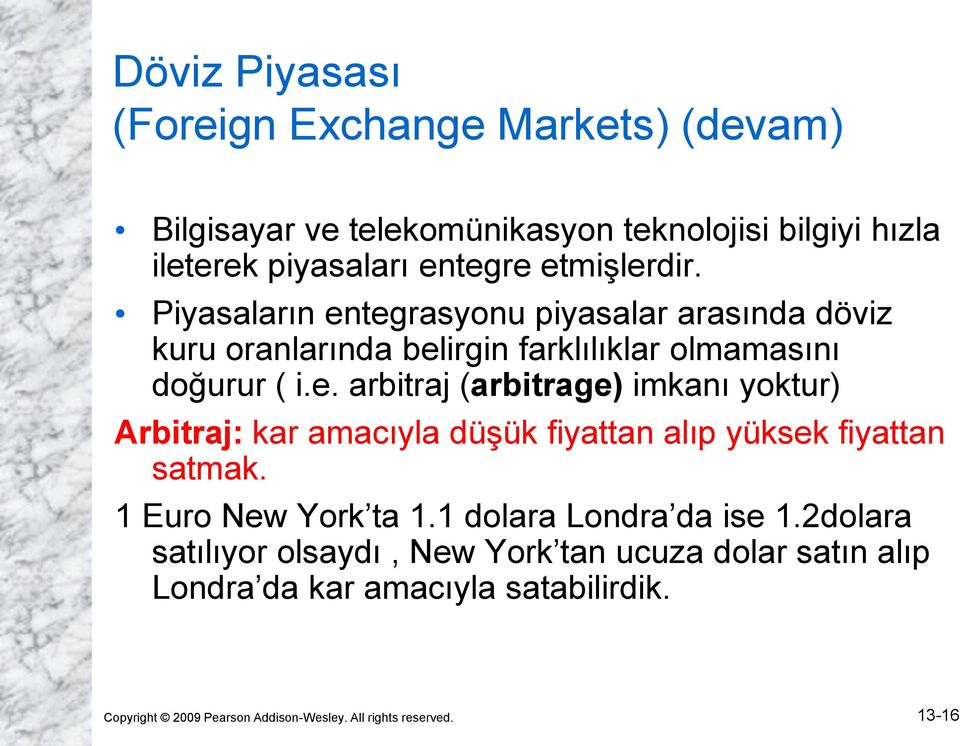 Döviz Piyasası
(Foreign Exchange Markets) (devam)

• Bilgisayar ve telekomünikasyon teknolojisi bilgiyi hızla ileterek piyasaları entegre etmişlerdir.

• Piyasaların entegrasyonu piyasalar arasında döviz kuru oranlarında belirgin farklılıklar olmamasını doğurur ( i.e. arbitraj (arbitrage) imkanı yoktur)

Arbitraj: kar amacıyla düşük fiyattan alıp yüksek fiyattan satmak.

1 Euro New York'ta 1.1 dolara Londra'da ise 1.2dolara satılıyor olsaydı , New York'tan ucuza dolar satın alıp Londra'da kar amacıyla satabilirdik.

Copyright © 2009 Pearson Addison-Wesley. All rights reserved.

13-16